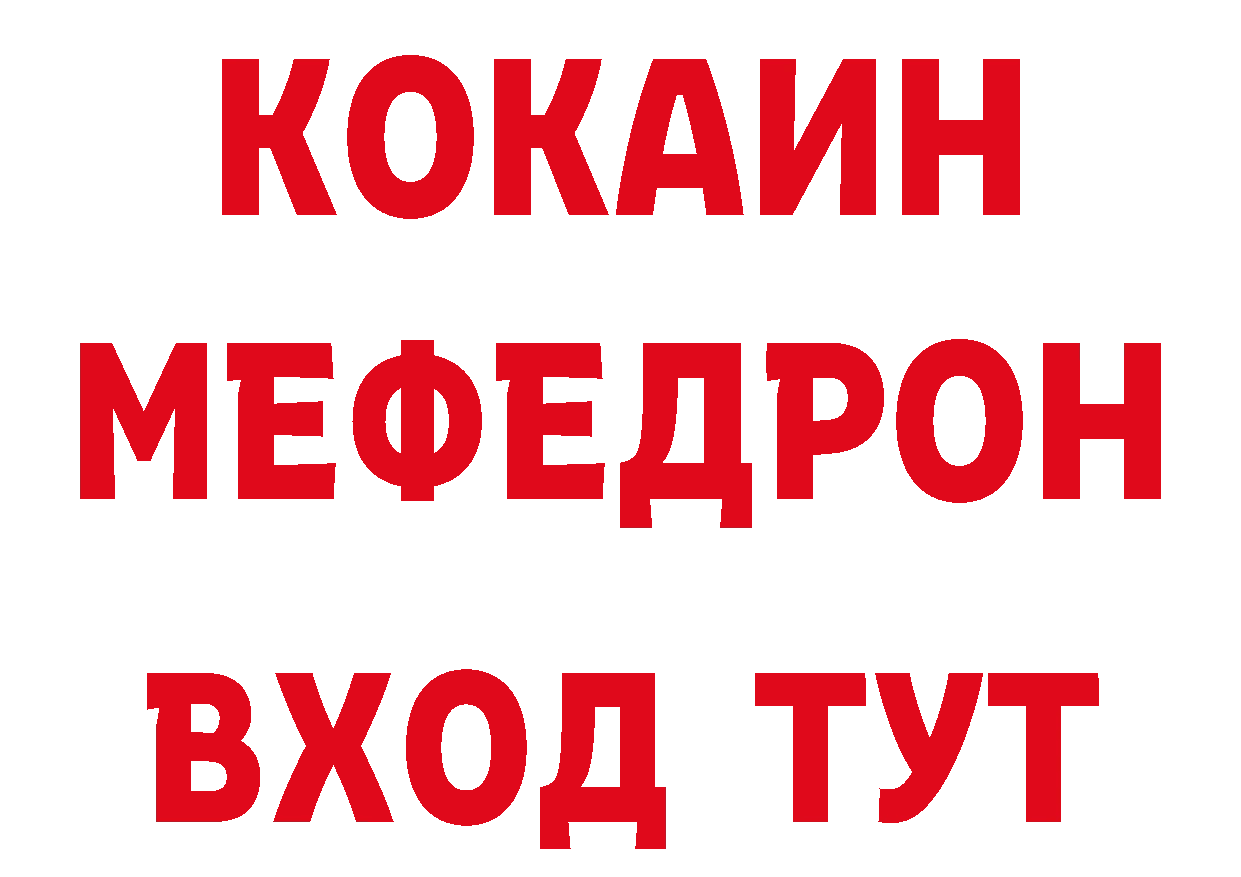 КОКАИН
МЕФЕДРОН
ВХОД ТУТ